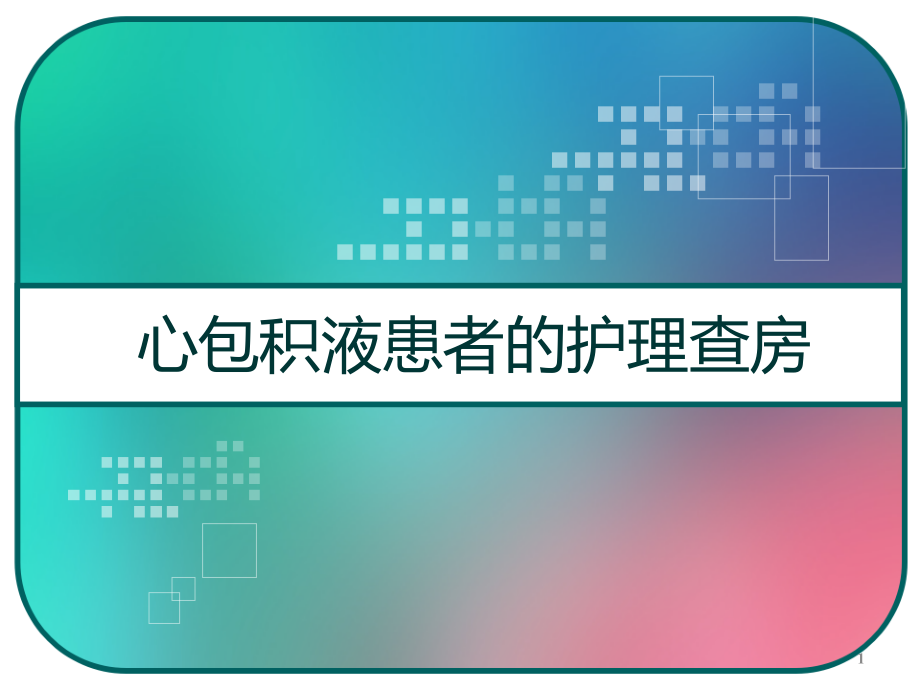 心包积液患者的护理查房

1